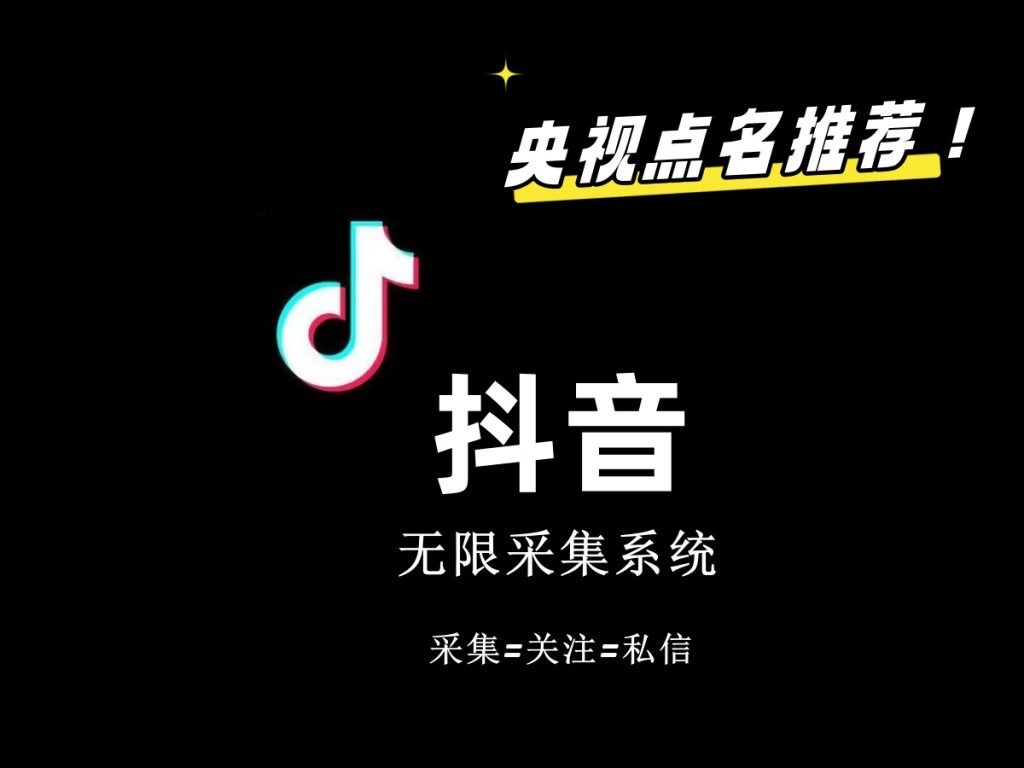 央视点名推荐！

抖音

无限采集系统

采集=关注=私信